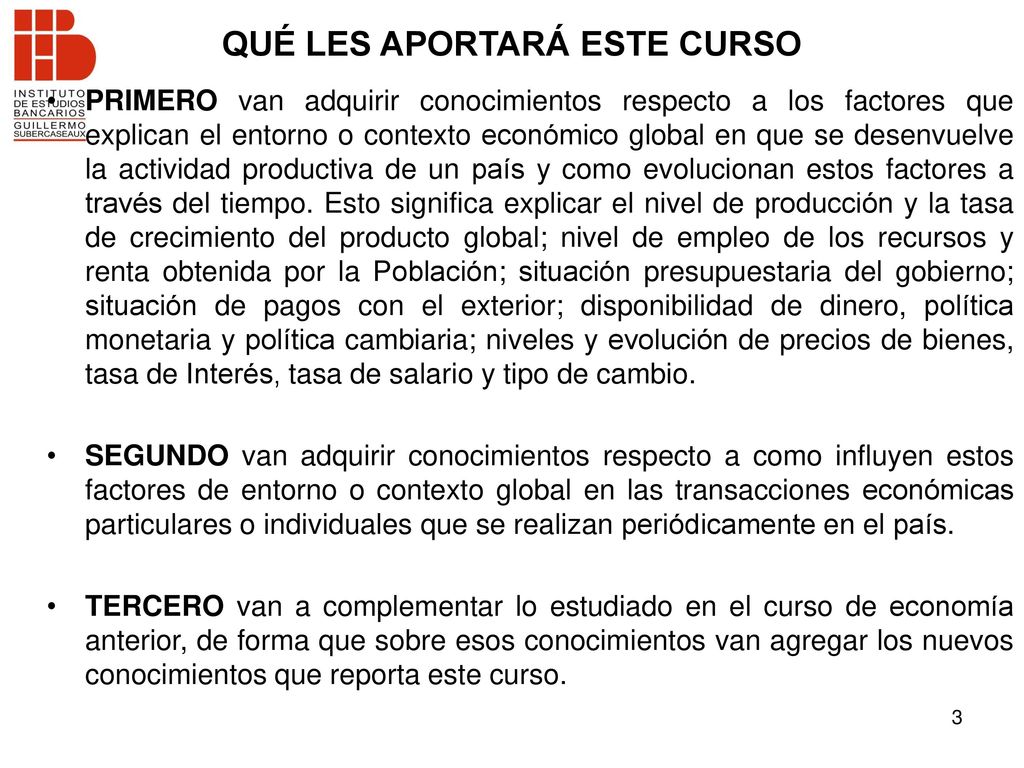 INSTITUTO DE ESTUDIOS BANCARIOS GUILLERMO SUBERCASEAUX

QUÉ LES APORTARÁ ESTE CURSO

• PRIMERO van adquirir conocimientos respecto a los factores que explican el entorno o contexto económico global en que se desenvuelve la actividad productiva de un país y como evolucionan estos factores a través del tiempo. Esto significa explicar el nivel de producción y la tasa de crecimiento del producto global; nivel de empleo de los recursos y renta obtenida por la Población; situación presupuestaria del gobierno; situación de pagos con el exterior; disponibilidad de dinero, política monetaria y política cambiaria; niveles y evolución de precios de bienes, tasa de Interés, tasa de salario y tipo de cambio.

• SEGUNDO van adquirir conocimientos respecto a como influyen estos factores de entorno o contexto global en las transacciones económicas particulares o individuales que se realizan periódicamente en el país.

• TERCERO van a complementar lo estudiado en el curso de economía anterior, de forma que sobre esos conocimientos van agregar los nuevos conocimientos que reporta este curso.

3